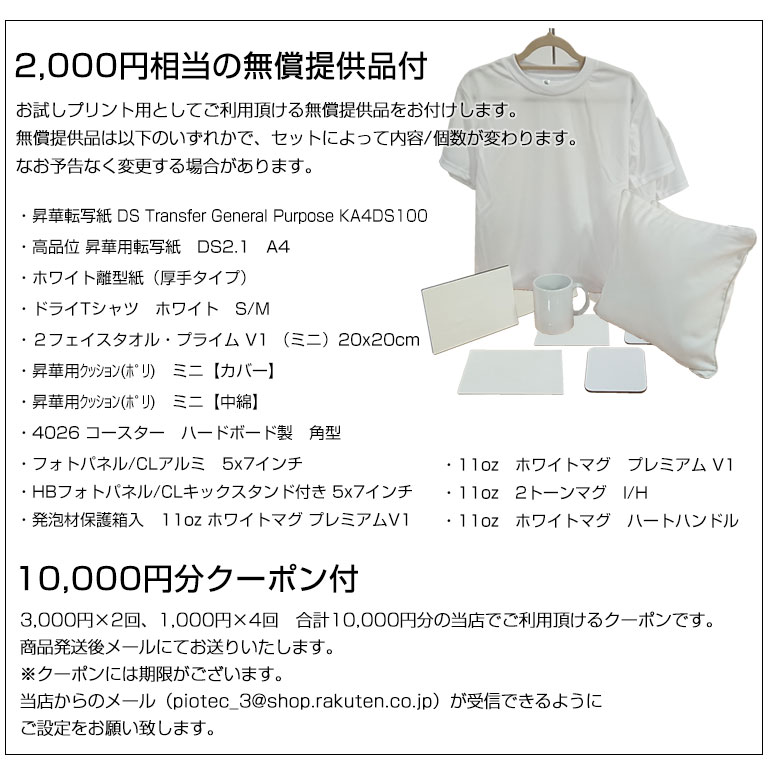 2,000円相当の無償提供品付

お試しプリント用としてご利用頂ける無償提供品をお付けします。
無償提供品は以下のいずれかで、セットによって内容/個数が変わります。
なお予告なく変更する場合があります。

・昇華転写紙 DS Transfer General Purpose KA4DS100
・高品位 昇華用転写紙　DS2.1　A4
・ホワイト離型紙（厚手タイプ）
・ドライTシャツ　ホワイト　S/M
・２フェイスタオル・プライム V1 （ミニ）20x20cm
・昇華用ｸｯｼｮﾝ(ﾎﾟﾘ)　ミニ【カバー】
・昇華用ｸｯｼｮﾝ(ﾎﾟﾘ)　ミニ【中綿】
・4026 コースター　ハードボード製　角型
・フォトパネル/CLアルミ　5x7インチ
・HBフォトパネル/CLキックスタンド付き 5x7インチ
・発泡材保護箱入　11oz ホワイトマグ プレミアムV1

・11oz　ホワイトマグ　プレミアム V1
・11oz　2トーンマグ　I/H
・11oz　ホワイトマグ　ハートハンドル

10,000円分クーポン付

3,000円×2回、1,000円×4回　合計10,000円分の当店でご利用頂けるクーポンです。
商品発送後メールにてお送りいたします。
※クーポンには期限がございます。
当店からのメール（piotec_3@shop.rakuten.co.jp）が受信できるように
ご設定をお願い致します。